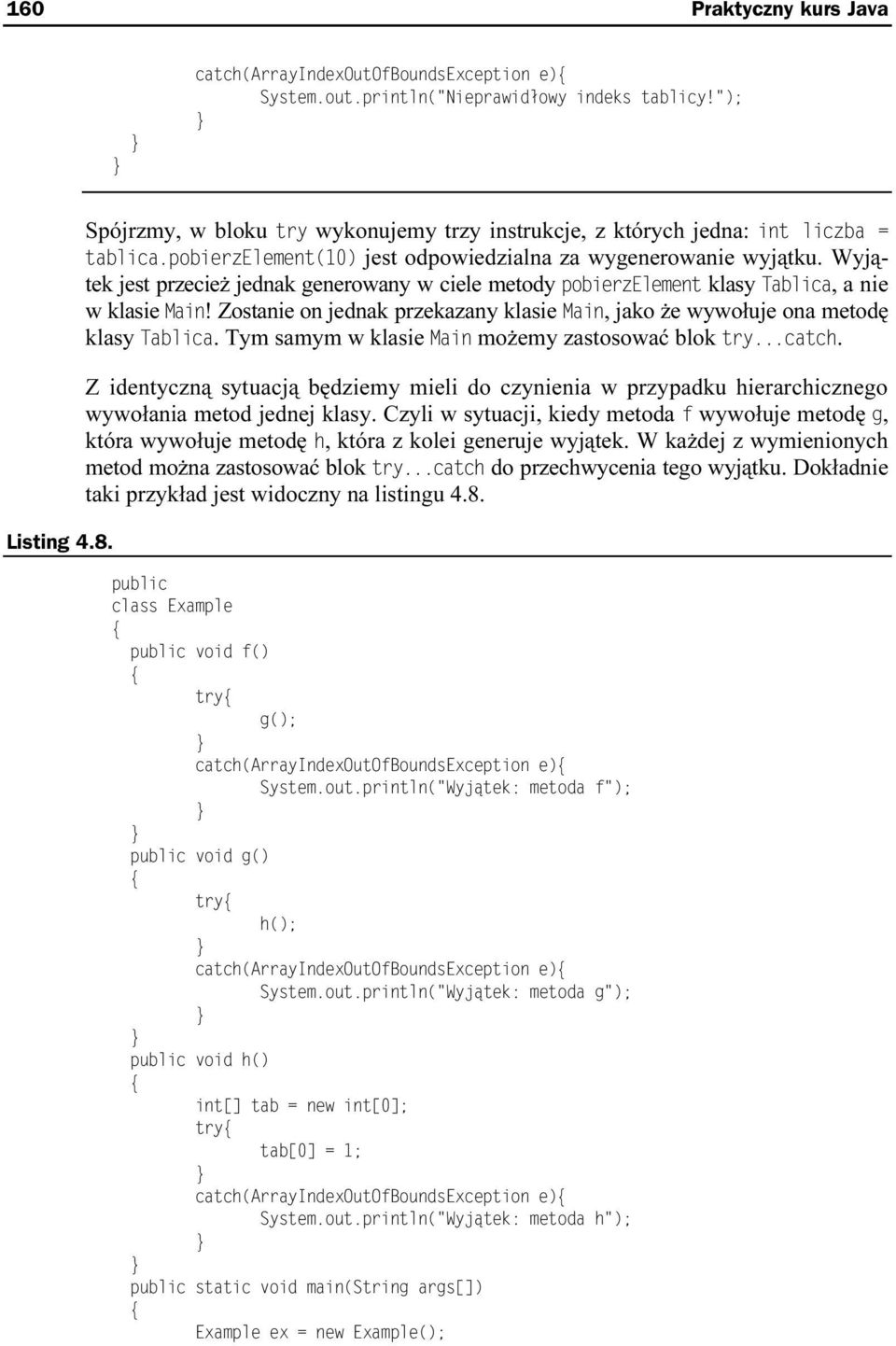 160 Praktyczny kurs Java

catch(ArrayIndexOutOfBoundsException e){
System.out.println("Nieprawidłowy indeks tablicy!");
}
}
}

Spójrzmy, w bloku try wykonujemy trzy instrukcje, z których jedna: int liczba = tablica.pobierzElement(10) jest odpowiedzialna za wygenerowanie wyjątku. Wyjątek jest przecież jednak generowany w ciele metody pobierzElement klasy Tablica, a nie w klasie Main! Zostanie on jednak przekazany klasie Main, jako że wywołuje ona metodę klasy Tablica. Tym samym w klasie Main możemy zastosować blok try...catch.

Z identyczną sytuacją będziemy mieli do czynienia w przypadku hierarchicznego wywołania metod jednej klasy. Czyli w sytuacji, kiedy metoda f wywołuje metodę g, która wywołuje metodę h, która z kolei generuje wyjątek. W każdej z wymienionych metod można zastosować blok try...catch do przechwycenia tego wyjątku. Dokładnie taki przykład jest widoczny na listingu 4.8.

Listing 4.8.

public
class Example
{
public void f()
{
try{
g();
}
catch(ArrayIndexOutOfBoundsException e){
System.out.println("Wyjątek: metoda f");
}
}
public void g()
{
try{
h();
}
catch(ArrayIndexOutOfBoundsException e){
System.out.println("Wyjątek: metoda g");
}
}
public void h()
{
int[] tab = new int[0];
try{
tab[0] = 1;
}
catch(ArrayIndexOutOfBoundsException e){
System.out.println("Wyjątek: metoda h");
}
}
public static void main(String args[])
{
Example ex = new Example();